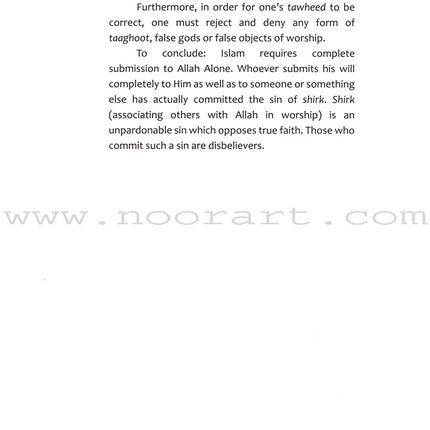 Furthermore, in order for one's tawheed to be correct, one must reject and deny any form of taaghoot, false gods or false objects of worship.

To conclude: Islam requires complete submission to Allah Alone. Whoever submits his will completely to Him as well as to someone or something else has actually committed the sin of shirk. Shirk (associating others with Allah in worship) is an unpardonable sin which opposes true faith. Those who commit such a sin are disbelievers.

www.noorart.com